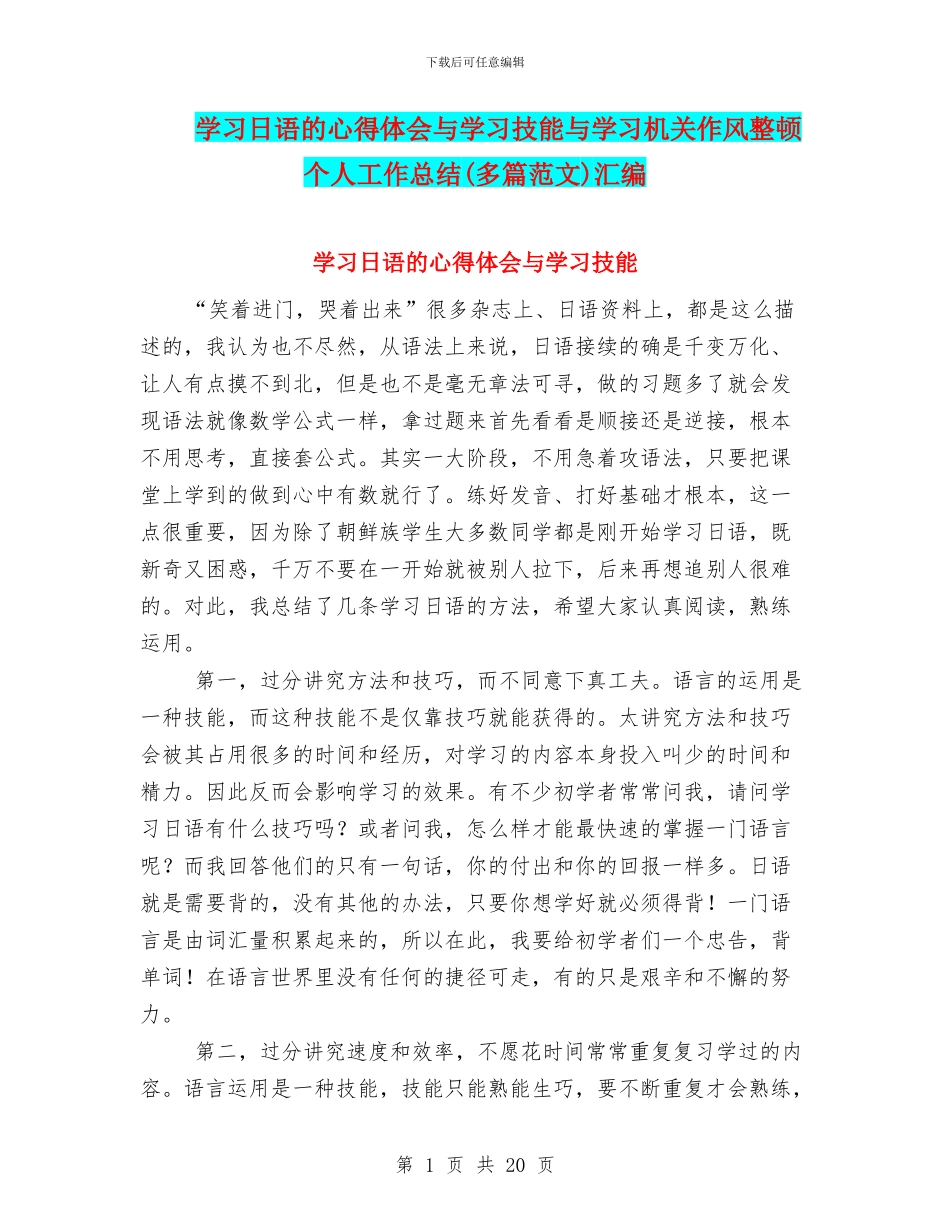 下载后可任意编辑

学习日语的心得体会与学习技能与学习机关作风整顿个人工作总结(多篇范文)汇编

学习日语的心得体会与学习技能

“笑着进门，哭着出来”很多杂志上、日语资料上，都是这么描述的，我认为也不尽然，从语法上来说，日语接续的确是千变万化、让人有点摸不到北，但是也不是毫无章法可寻，做的习题多了就会发现语法就像数学公式一样，拿过题来首先看看是顺接还是逆接，根本不用思考，直接套公式。其实一大阶段，不用急着攻语法，只要把课堂上学到的做到心中有数就行了。练好发音、打好基础才根本，这一点很重要，因为除了朝鲜族学生大多数同学都是刚开始学习日语，既新奇又困惑，千万不要在一开始就被别人拉下，后来再想追别人很难的。对此，我总结了几条学习日语的方法，希望大家认真阅读，熟练运用。

第一，过分讲究方法和技巧，而不同意下真工夫。语言的运用是一种技能，而这种技能不是仅靠技巧就能获得的。太讲究方法和技巧会被其占用很多的时间和经历，对学习的内容本身投入叫少的时间和精力。因此反而会影响学习的效果。有不少初学者常常问我，请问学习日语有什么技巧吗？或者问我，怎么样才能最快速的掌握一门语言呢？而我回答他们的只有一句话，你的付出和你的回报一样多。日语就是需要背的，没有其他的办法，只要你想学好就必须得背！一门语言是由词汇量积累起来的，所以在此，我要给初学者们一个忠告，背单词！在语言世界里没有任何的捷径可走，有的只是艰辛和不懈的努力。

第二，过分讲究速度和效率，不愿花时间常常重复复习学过的内容。语言运用是一种技能，技能只能熟能生巧，要不断重复才会熟练，

第 1 页 共 20 页